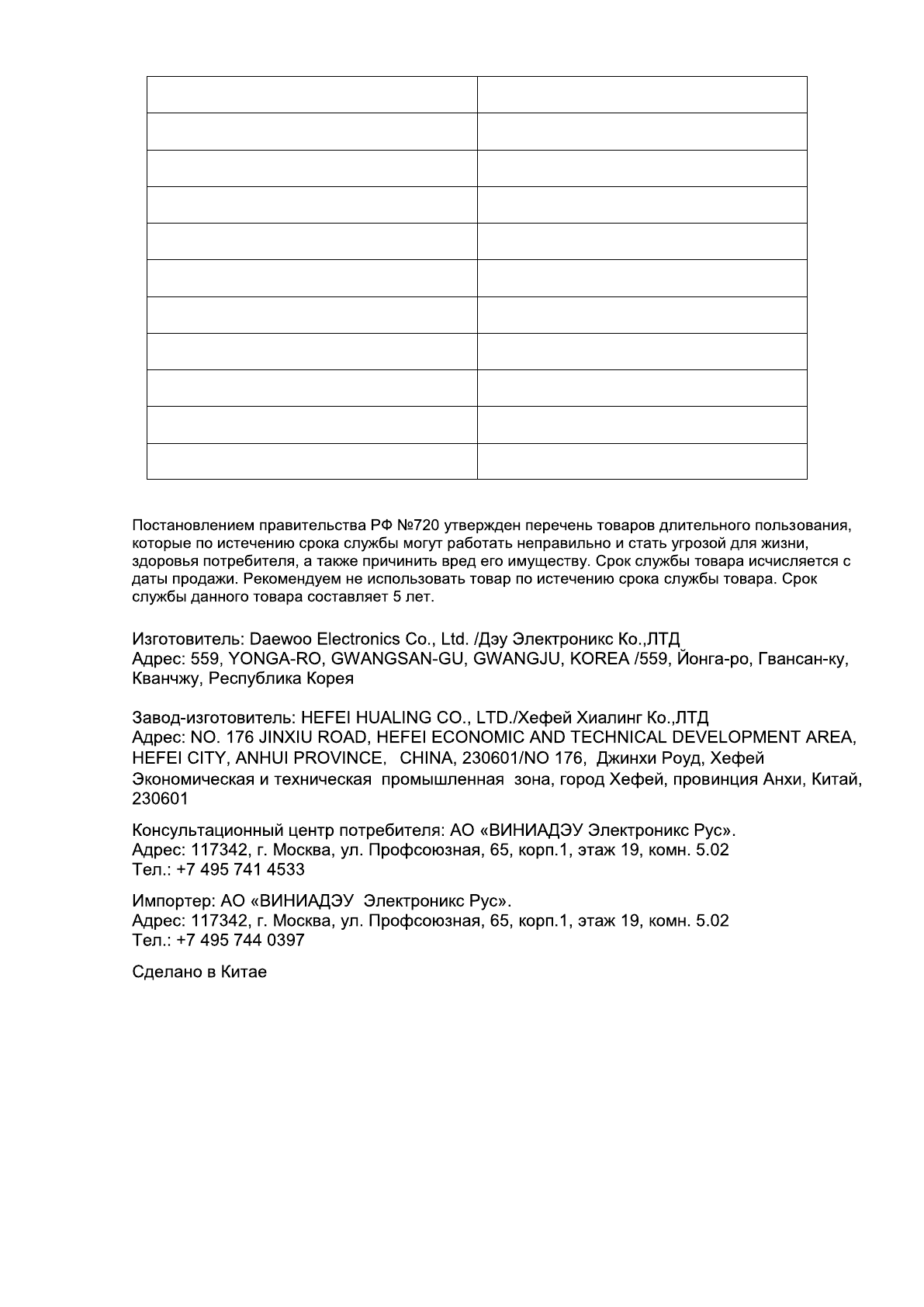 Постановлением правительства РФ №720 утвержден перечень товаров длительного пользования, которые по истечению срока службы могут работать неправильно и стать угрозой для жизни, здоровья потребителя, а также причинить вред его имуществу. Срок службы товара исчисляется с даты продажи. Рекомендуем не использовать товар по истечению срока службы товара. Срок службы данного товара составляет 5 лет.

Изготовитель: Daewoo Electronics Co., Ltd. /Дэу Электроникс Ко.,ЛТД
Адрес: 559, YONGA-RO, GWANGSAN-GU, GWANGJU, KOREA /559, Йонга-ро, Гвансан-ку, Кванчжу, Республика Корея

Завод-изготовитель: HEFEI HUALING CO., LTD./Хефей Хиалинг Ко.,ЛТД
Адрес: NO. 176 JINXIU ROAD, HEFEI ECONOMIC AND TECHNICAL DEVELOPMENT AREA, HEFEI CITY, ANHUI PROVINCE, CHINA, 230601/NO 176, Джинхи Роуд, Хефей Экономическая и техническая промышленная зона, город Хефей, провинция Анхи, Китай, 230601

Консультационный центр потребителя: АО «ВИНИАДЭУ Электроникс Рус».
Адрес: 117342, г. Москва, ул. Профсоюзная, 65, корп.1, этаж 19, комн. 5.02
Тел.: +7 495 741 4533

Импортер: АО «ВИНИАДЭУ Электроникс Рус».
Адрес: 117342, г. Москва, ул. Профсоюзная, 65, корп.1, этаж 19, комн. 5.02
Тел.: +7 495 744 0397

Сделано в Китае